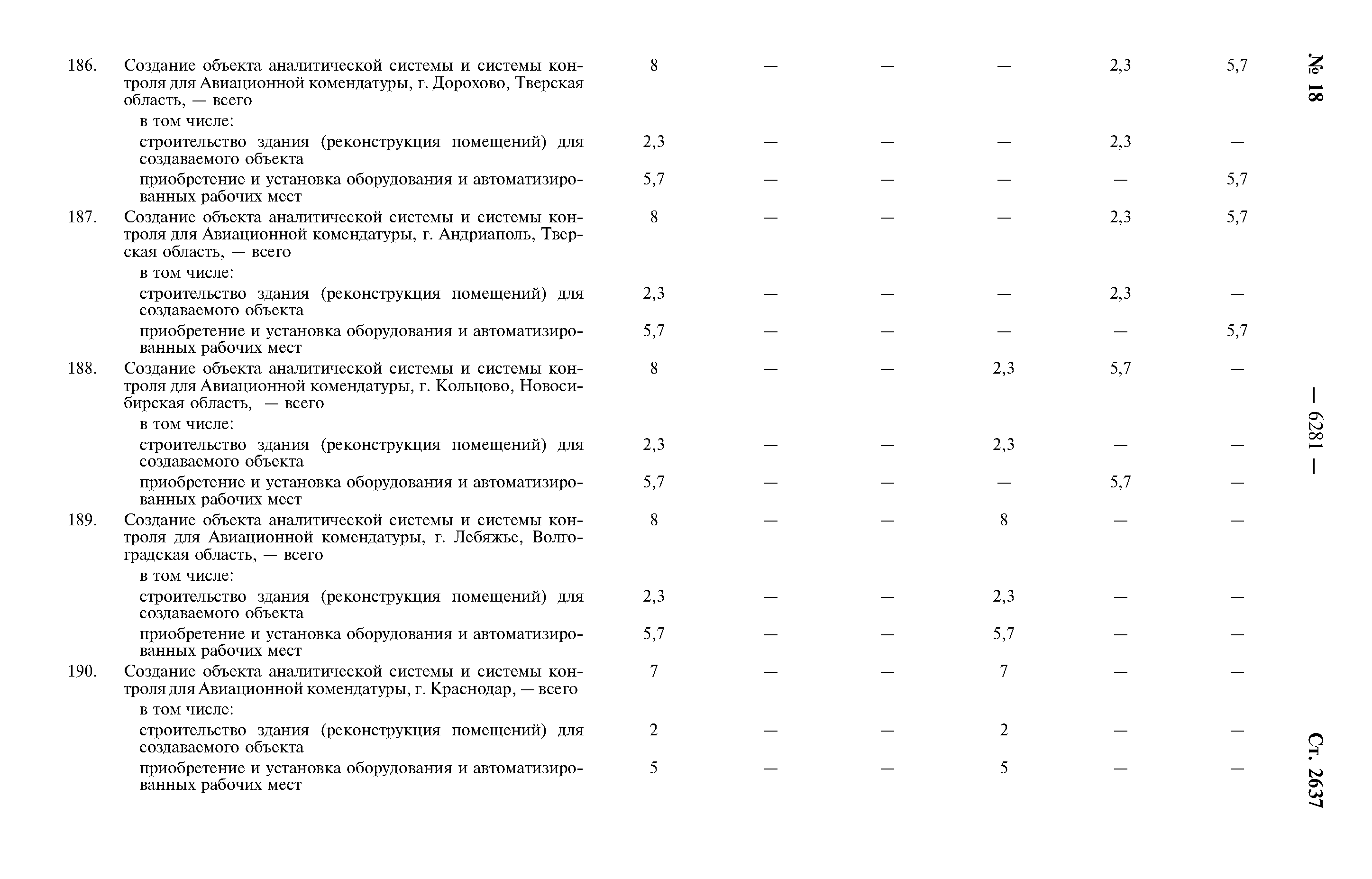 № 18 — 6281 — Ст. 2637

| | | | | | | | |
|---|---|---|---|---|---|---|---|
| 186. | Создание объекта аналитической системы и системы контроля для Авиационной комендатуры, г. Дорохово, Тверская область, — всего | 8 | — | — | — | 2,3 | 5,7 |
| | в том числе: | | | | | | |
| | строительство здания (реконструкция помещений) для создаваемого объекта | 2,3 | — | — | — | 2,3 | — |
| | приобретение и установка оборудования и автоматизированных рабочих мест | 5,7 | — | — | — | — | 5,7 |
| 187. | Создание объекта аналитической системы и системы контроля для Авиационной комендатуры, г. Андриаполь, Тверская область, — всего | 8 | — | — | — | 2,3 | 5,7 |
| | в том числе: | | | | | | |
| | строительство здания (реконструкция помещений) для создаваемого объекта | 2,3 | — | — | — | 2,3 | — |
| | приобретение и установка оборудования и автоматизированных рабочих мест | 5,7 | — | — | — | — | 5,7 |
| 188. | Создание объекта аналитической системы и системы контроля для Авиационной комендатуры, г. Кольцово, Новосибирская область, — всего | 8 | — | — | 2,3 | 5,7 | — |
| | в том числе: | | | | | | |
| | строительство здания (реконструкция помещений) для создаваемого объекта | 2,3 | — | — | 2,3 | — | — |
| | приобретение и установка оборудования и автоматизированных рабочих мест | 5,7 | — | — | — | 5,7 | — |
| 189. | Создание объекта аналитической системы и системы контроля для Авиационной комендатуры, г. Лебяжье, Волгоградская область, — всего | 8 | — | — | 8 | — | — |
| | в том числе: | | | | | | |
| | строительство здания (реконструкция помещений) для создаваемого объекта | 2,3 | — | — | 2,3 | — | — |
| | приобретение и установка оборудования и автоматизированных рабочих мест | 5,7 | — | — | 5,7 | — | — |
| 190. | Создание объекта аналитической системы и системы контроля для Авиационной комендатуры, г. Краснодар, — всего | 7 | — | — | 7 | — | — |
| | в том числе: | | | | | | |
| | строительство здания (реконструкция помещений) для создаваемого объекта | 2 | — | — | 2 | — | — |
| | приобретение и установка оборудования и автоматизированных рабочих мест | 5 | — | — | 5 | — | — |